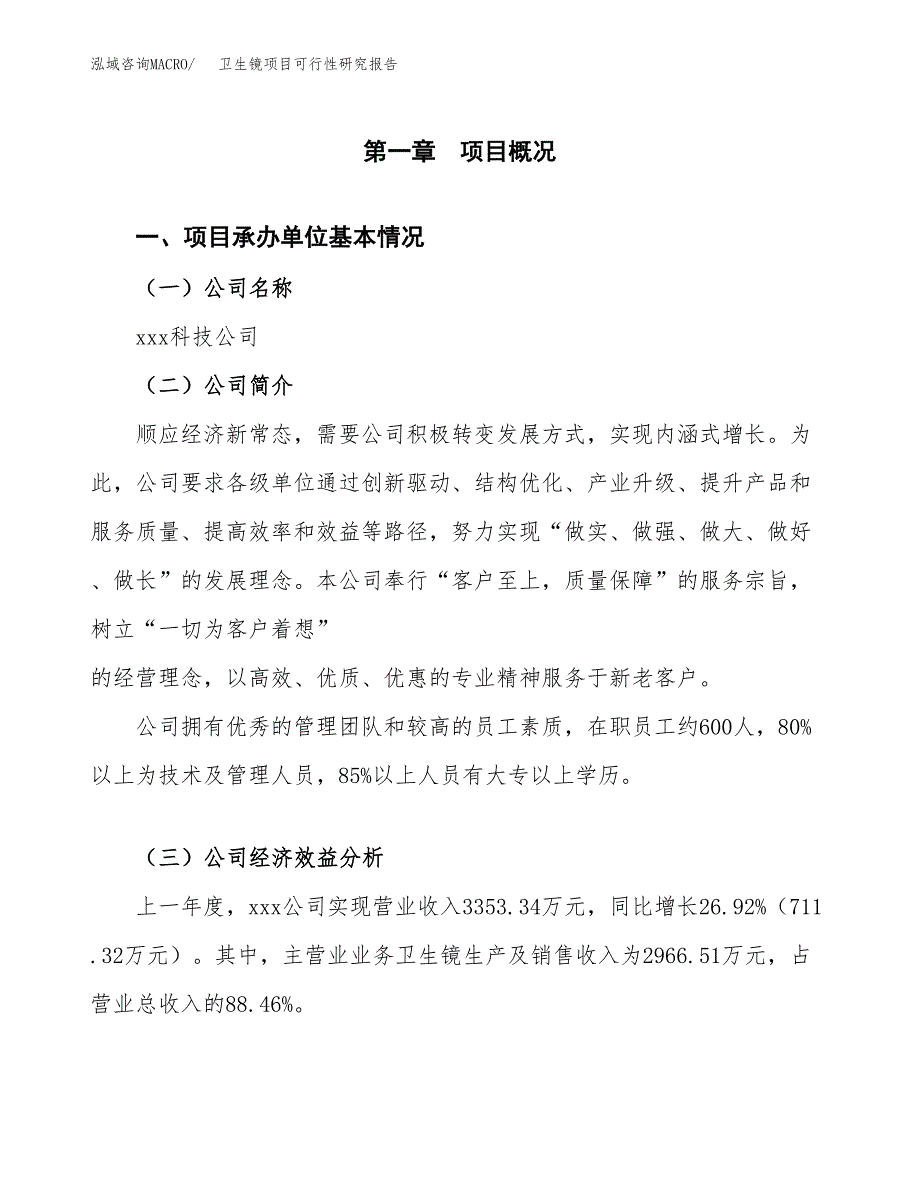 泓域咨询MACRO/　卫生镜项目可行性研究报告

第一章　项目概况

一、项目承办单位基本情况

（一）公司名称

xxx科技公司

（二）公司简介

顺应经济新常态，需要公司积极转变发展方式，实现内涵式增长。为此，公司要求各级单位通过创新驱动、结构优化、产业升级、提升产品和服务质量、提高效率和效益等路径，努力实现“做实、做强、做大、做好、做长”的发展理念。本公司奉行“客户至上，质量保障”的服务宗旨，树立“一切为客户着想”

的经营理念，以高效、优质、优惠的专业精神服务于新老客户。

公司拥有优秀的管理团队和较高的员工素质，在职员工约600人，80%以上为技术及管理人员，85%以上人员有大专以上学历。

（三）公司经济效益分析

上一年度，xxx公司实现营业收入3353.34万元，同比增长26.92%（711.32万元）。其中，主营业业务卫生镜生产及销售收入为2966.51万元，占营业总收入的88.46%。